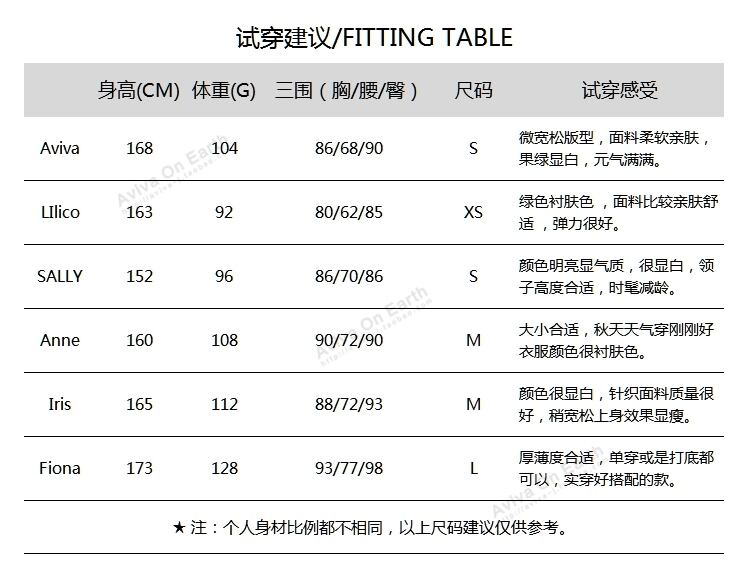 试穿建议/FITTING TABLE

| | 身高(CM) | 体重(G) | 三围（胸/腰/臀） | 尺码 | 试穿感受 |
|---|---|---|---|---|---|
| Aviva | 168 | 104 | 86/68/90 | S | 微宽松版型，面料柔软亲肤，果绿显白，元气满满。 |
| LIlico | 163 | 92 | 80/62/85 | XS | 绿色衬肤色 ，面料比较亲肤舒适 ，弹力很好。 |
| SALLY | 152 | 96 | 86/70/86 | S | 颜色明亮显气质，很显白，领子高度合适，时髦减龄。 |
| Anne | 160 | 108 | 90/72/90 | M | 大小合适，秋天天气穿刚刚好衣服颜色很衬肤色。 |
| Iris | 165 | 112 | 88/72/93 | M | 颜色很显白，针织面料质量很好，稍宽松上身效果显瘦。 |
| Fiona | 173 | 128 | 93/77/98 | L | 厚薄度合适，单穿或是打底都可以，实穿好搭配的款。 |

★ 注：个人身材比例都不相同，以上尺码建议仅供参考。

Aviva On Earth
Aviva On Earth
Aviva On Earth